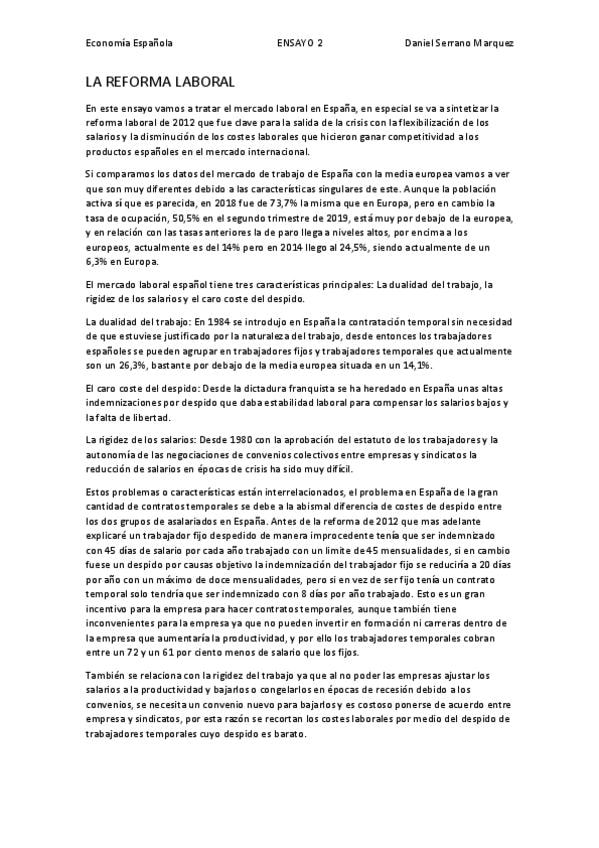 Economía Española ENSAYO 2 Daniel Serrano Marquez

LA REFORMA LABORAL

En este ensayo vamos a tratar el mercado laboral en España, en especial se va a sintetizar la reforma laboral de 2012 que fue clave para la salida de la crisis con la flexibilización de los salarios y la disminución de los costes laborales que hicieron ganar competitividad a los productos españoles en el mercado internacional.

Si comparamos los datos del mercado de trabajo de España con la media europea vamos a ver que son muy diferentes debido a las características singulares de este. Aunque la población activa si que es parecida, en 2018 fue de 73,7% la misma que en Europa, pero en cambio la tasa de ocupación, 50,5% en el segundo trimestre de 2019, está muy por debajo de la europea, y en relación con las tasas anteriores la de paro llega a niveles altos, por encima a los europeos, actualmente es del 14% pero en 2014 llego al 24,5%, siendo actualmente de un 6,3% en Europa.

El mercado laboral español tiene tres características principales: La dualidad del trabajo, la rigidez de los salarios y el caro coste del despido.

La dualidad del trabajo: En 1984 se introdujo en España la contratación temporal sin necesidad de que estuviese justificado por la naturaleza del trabajo, desde entonces los trabajadores españoles se pueden agrupar en trabajadores fijos y trabajadores temporales que actualmente son un 26,3%, bastante por debajo de la media europea situada en un 14,1%.

El caro coste del despido: Desde la dictadura franquista se ha heredado en España unas altas indemnizaciones por despido que daba estabilidad laboral para compensar los salarios bajos y la falta de libertad.

La rigidez de los salarios: Desde 1980 con la aprobación del estatuto de los trabajadores y la autonomía de las negociaciones de convenios colectivos entre empresas y sindicatos la reducción de salarios en épocas de crisis ha sido muy difícil.

Estos problemas o características están interrelacionados, el problema en España de la gran cantidad de contratos temporales se debe a la abismal diferencia de costes de despido entre los dos grupos de asalariados en España. Antes de la reforma de 2012 que mas adelante explicaré un trabajador fijo despedido de manera improcedente tenía que ser indemnizado con 45 días de salario por cada año trabajado con un limite de 45 mensualidades, si en cambio fuese un despido por causas objetivo la indemnización del trabajador fijo se reduciría a 20 días por año con un máximo de doce mensualidades, pero si en vez de ser fijo tenía un contrato temporal solo tendría que ser indemnizado con 8 días por año trabajado. Esto es un gran incentivo para la empresa para hacer contratos temporales, aunque también tiene inconvenientes para la empresa ya que no pueden invertir en formación ni carreras dentro de la empresa que aumentaría la productividad, y por ello los trabajadores temporales cobran entre un 72 y un 61 por ciento menos de salario que los fijos.

También se relaciona con la rigidez del trabajo ya que al no poder las empresas ajustar los salarios a la productividad y bajarlos o congelarlos en épocas de recesión debido a los convenios, se necesita un convenio nuevo para bajarlos y es costoso ponerse de acuerdo entre empresa y sindicatos, por esta razón se recortan los costes laborales por medio del despido de trabajadores temporales cuyo despido es barato.